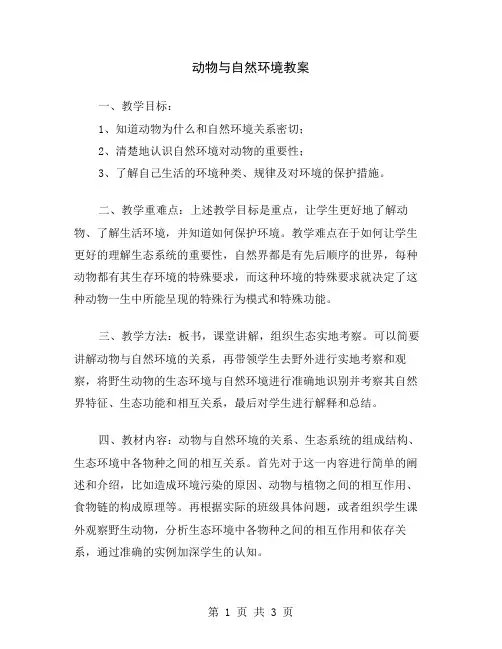 动物与自然环境教案

一、教学目标：

1、知道动物为什么和自然环境关系密切；

2、清楚地认识自然环境对动物的重要性；

3、了解自己生活的环境种类、规律及对环境的保护措施。

二、教学重难点：上述教学目标是重点，让学生更好地了解动物、了解生活环境，并知道如何保护环境。教学难点在于如何让学生更好的理解生态系统的重要性，自然界都是有先后顺序的世界，每种动物都有其生存环境的特殊要求，而这种环境的特殊要求就决定了这种动物一生中所能呈现的特殊行为模式和特殊功能。

三、教学方法：板书，课堂讲解，组织生态实地考察。可以简要讲解动物与自然环境的关系，再带领学生去野外进行实地考察和观察，将野生动物的生态环境与自然环境进行准确地识别并考察其自然界特征、生态功能和相互关系，最后对学生进行解释和总结。

四、教材内容：动物与自然环境的关系、生态系统的组成结构、生态环境中各物种之间的相互关系。首先对于这一内容进行简单的阐述和介绍，比如造成环境污染的原因、动物与植物之间的相互作用、食物链的构成原理等。再根据实际的班级具体问题，或者组织学生课外观察野生动物，分析生态环境中各物种之间的相互作用和依存关系，通过准确的实例加深学生的认知。

第 1 页 共 3 页